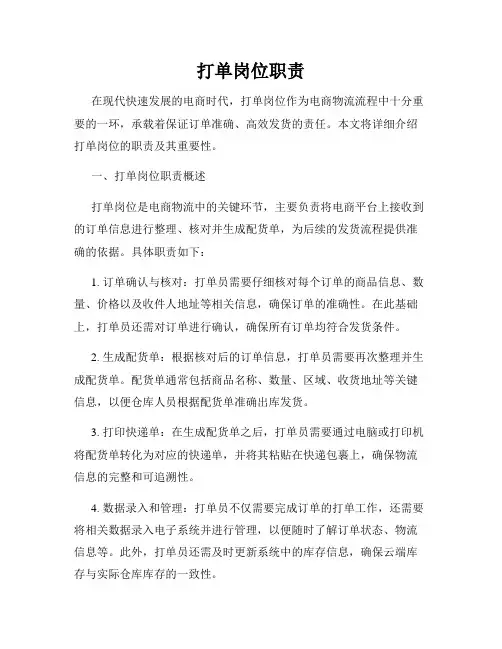 打单岗位职责

在现代快速发展的电商时代，打单岗位作为电商物流流程中十分重要的一环，承载着保证订单准确、高效发货的责任。本文将详细介绍打单岗位的职责及其重要性。

一、打单岗位职责概述

打单岗位是电商物流中的关键环节，主要负责将电商平台上接收到的订单信息进行整理、核对并生成配货单，为后续的发货流程提供准确的依据。具体职责如下：

1. 订单确认与核对：打单员需要仔细核对每个订单的商品信息、数量、价格以及收件人地址等相关信息，确保订单的准确性。在此基础上，打单员还需对订单进行确认，确保所有订单均符合发货条件。

2. 生成配货单：根据核对后的订单信息，打单员需要再次整理并生成配货单。配货单通常包括商品名称、数量、区域、收货地址等关键信息，以便仓库人员根据配货单准确出库发货。

3. 打印快递单：在生成配货单之后，打单员需要通过电脑或打印机将配货单转化为对应的快递单，并将其粘贴在快递包裹上，确保物流信息的完整和可追溯性。

4. 数据录入和管理：打单员不仅需要完成订单的打单工作，还需要将相关数据录入电子系统并进行管理，以便随时了解订单状态、物流信息等。此外，打单员还需及时更新系统中的库存信息，确保云端库存与实际仓库库存的一致性。